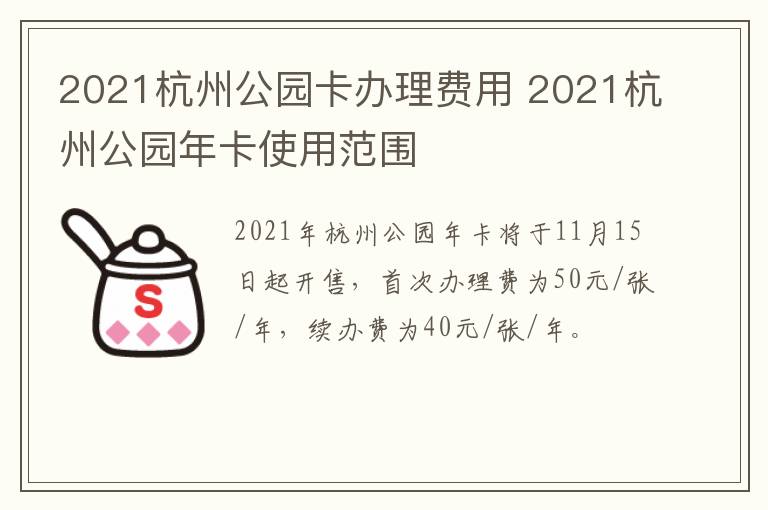 2021杭州公园卡办理费用 2021杭州公园年卡使用范围

S

2021年杭州公园年卡将于11月15日起开售，首次办理费为50元/张/年，续办费为40元/张/年。